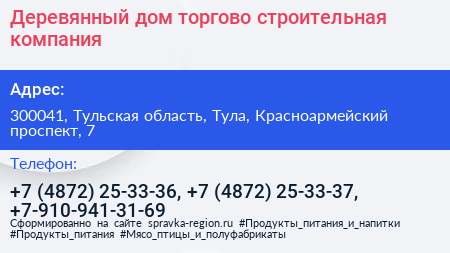 Деревянный дом торгово строительная компания

Адрес:

300041, Тульская область, Тула, Красноармейский проспект, 7

Телефон:

+7 (4872) 25-33-36, +7 (4872) 25-33-37, +7-910-941-31-69

Сформированно на сайте spravka-region.ru #Продукты_питания_и_напитки #Продукты_питания #Мясо_птицы_и_полуфабрикаты